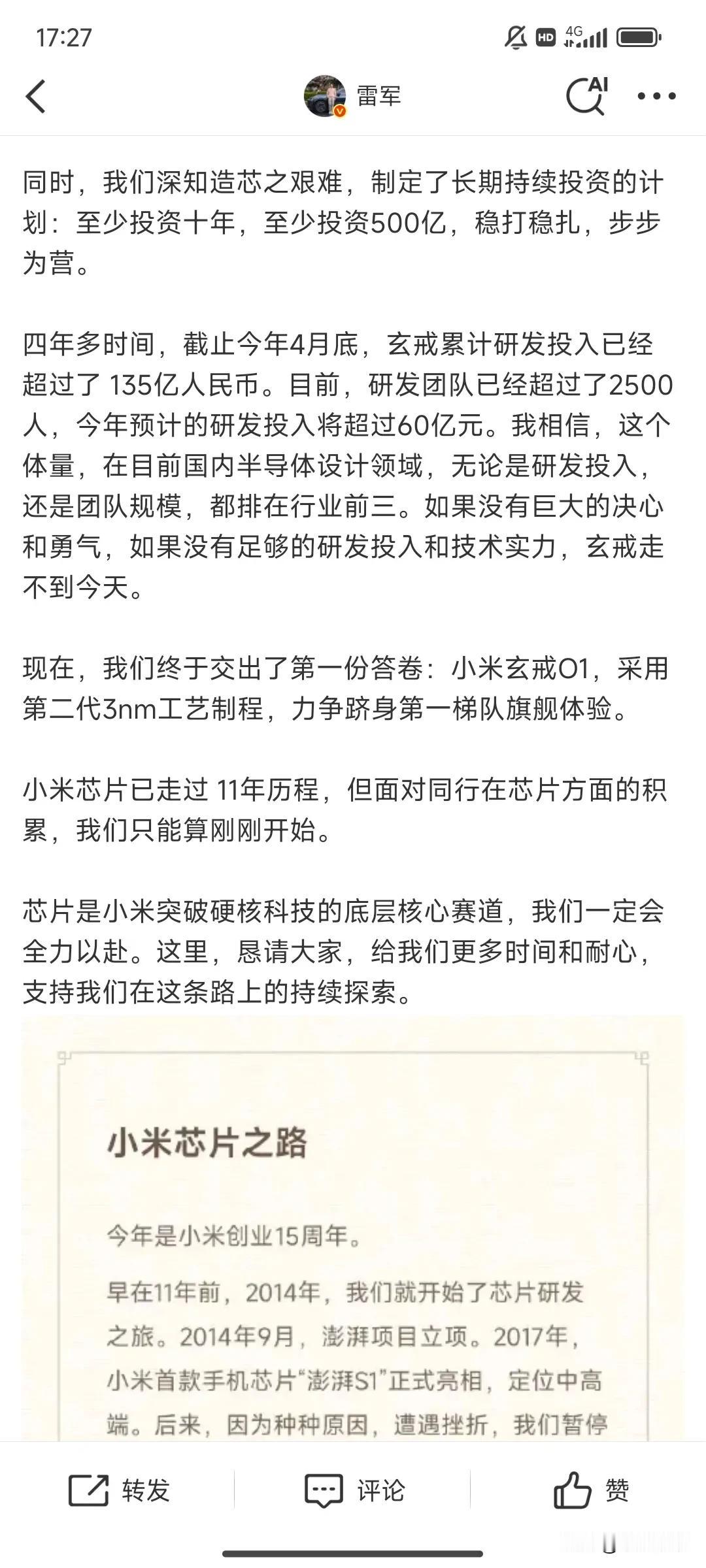 17:27

HD 4G

雷军

AI

同时，我们深知造芯之艰难，制定了长期持续投资的计划：至少投资十年，至少投资500亿，稳打稳扎，步步为营。

四年多时间，截止今年4月底，玄戒累计研发投入已经超过了 135亿人民币。目前，研发团队已经超过了2500人，今年预计的研发投入将超过60亿元。我相信，这个体量，在目前国内半导体设计领域，无论是研发投入，还是团队规模，都排在行业前三。如果没有巨大的决心和勇气，如果没有足够的研发投入和技术实力，玄戒走不到今天。

现在，我们终于交出了第一份答卷：小米玄戒O1，采用第二代3nm工艺制程，力争跻身第一梯队旗舰体验。

小米芯片已走过 11年历程，但面对同行在芯片方面的积累，我们只能算刚刚开始。

芯片是小米突破硬核科技的底层核心赛道，我们一定会全力以赴。这里，恳请大家，给我们更多时间和耐心，支持我们在这条路上的持续探索。

小米芯片之路

今年是小米创业15周年。

早在11年前，2014年，我们就开始了芯片研发之旅。2014年9月，澎湃项目立项。2017年，小米首款手机芯片“澎湃S1”正式亮相，定位中高端。后来，因为种种原因，遭遇挫折，我们暂停

转发

评论

赞